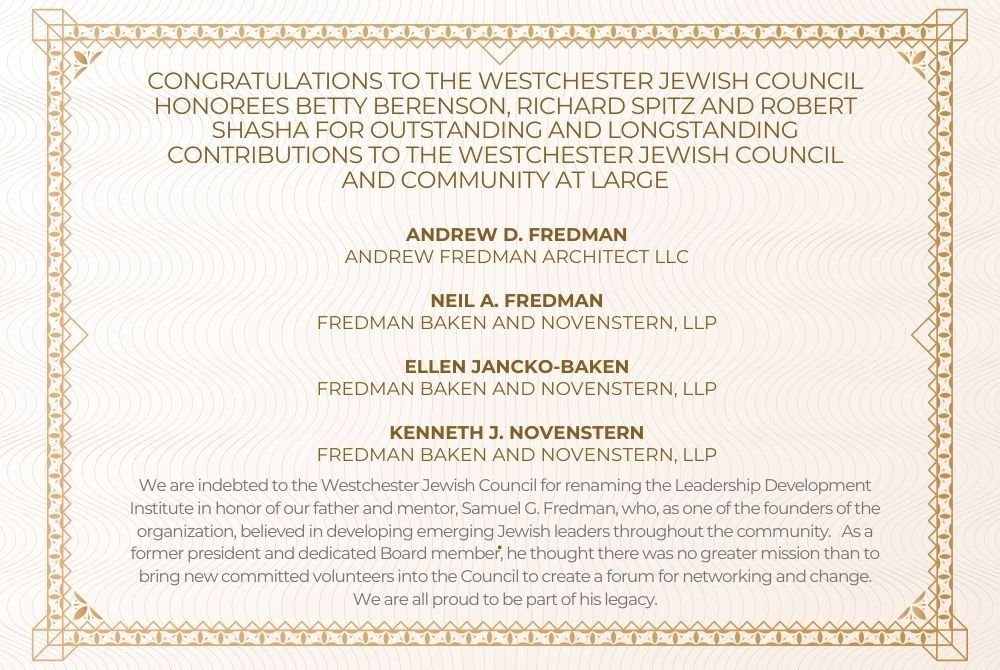 CONGRATULATIONS TO THE WESTCHESTER JEWISH COUNCIL HONOREES BETTY BERENSON, RICHARD SPITZ AND ROBERT SHASHA FOR OUTSTANDING AND LONGSTANDING CONTRIBUTIONS TO THE WESTCHESTER JEWISH COUNCIL AND COMMUNITY AT LARGE

ANDREW D. FREDMAN
ANDREW FREDMAN ARCHITECT LLC

NEIL A. FREDMAN
FREDMAN BAKEN AND NOVENSTERN, LLP

ELLEN JANCKO-BAKEN
FREDMAN BAKEN AND NOVENSTERN, LLP

KENNETH J. NOVENSTERN
FREDMAN BAKEN AND NOVENSTERN, LLP

We are indebted to the Westchester Jewish Council for renaming the Leadership Development Institute in honor of our father and mentor, Samuel G. Fredman, who, as one of the founders of the organization, believed in developing emerging Jewish leaders throughout the community. As a former president and dedicated Board member, he thought there was no greater mission than to bring new committed volunteers into the Council to create a forum for networking and change. We are all proud to be part of his legacy.